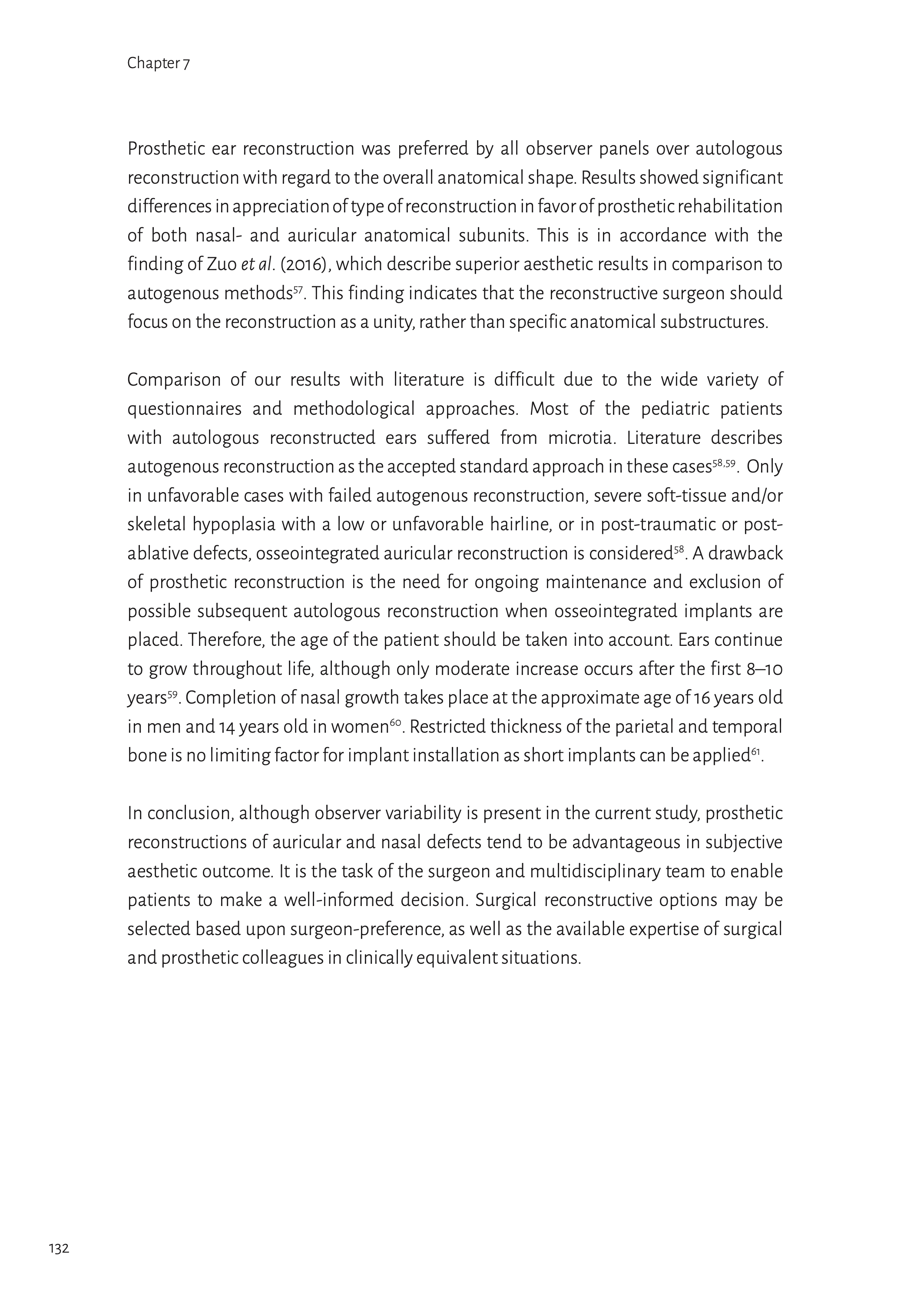 Chapter 7

Prosthetic ear reconstruction was preferred by all observer panels over autologous reconstruction with regard to the overall anatomical shape. Results showed significant differences in appreciation of type of reconstruction in favor of prosthetic rehabilitation of both nasal- and auricular anatomical subunits. This is in accordance with the finding of Zuo et al. (2016), which describe superior aesthetic results in comparison to autogenous methods$^{57}$. This finding indicates that the reconstructive surgeon should focus on the reconstruction as a unity, rather than specific anatomical substructures.

Comparison of our results with literature is difficult due to the wide variety of questionnaires and methodological approaches. Most of the pediatric patients with autologous reconstructed ears suffered from microtia. Literature describes autogenous reconstruction as the accepted standard approach in these cases$^{58,59}$. Only in unfavorable cases with failed autogenous reconstruction, severe soft-tissue and/or skeletal hypoplasia with a low or unfavorable hairline, or in post-traumatic or post-ablative defects, osseointegrated auricular reconstruction is considered$^{58}$. A drawback of prosthetic reconstruction is the need for ongoing maintenance and exclusion of possible subsequent autologous reconstruction when osseointegrated implants are placed. Therefore, the age of the patient should be taken into account. Ears continue to grow throughout life, although only moderate increase occurs after the first 8–10 years$^{59}$. Completion of nasal growth takes place at the approximate age of 16 years old in men and 14 years old in women$^{60}$. Restricted thickness of the parietal and temporal bone is no limiting factor for implant installation as short implants can be applied$^{61}$.

In conclusion, although observer variability is present in the current study, prosthetic reconstructions of auricular and nasal defects tend to be advantageous in subjective aesthetic outcome. It is the task of the surgeon and multidisciplinary team to enable patients to make a well-informed decision. Surgical reconstructive options may be selected based upon surgeon-preference, as well as the available expertise of surgical and prosthetic colleagues in clinically equivalent situations.

132